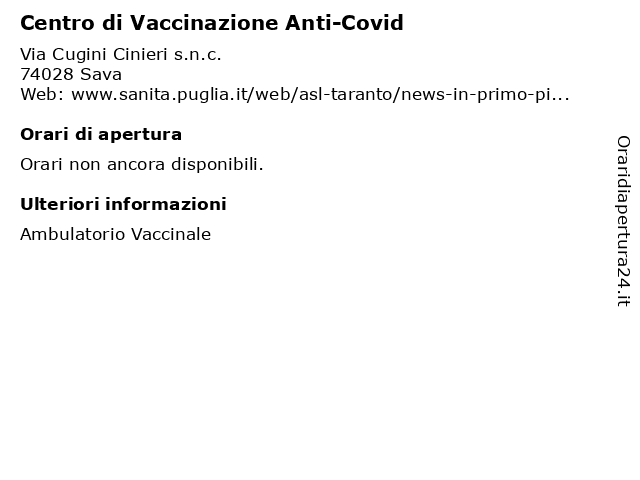 Centro di Vaccinazione Anti-Covid

Via Cugini Cinieri s.n.c.
74028 Sava
Web: www.sanita.puglia.it/web/asl-taranto/news-in-primo-pi...

Orari di apertura

Orari non ancora disponibili.

Ulteriori informazioni

Ambulatorio Vaccinale

Oraridiapertura24.it